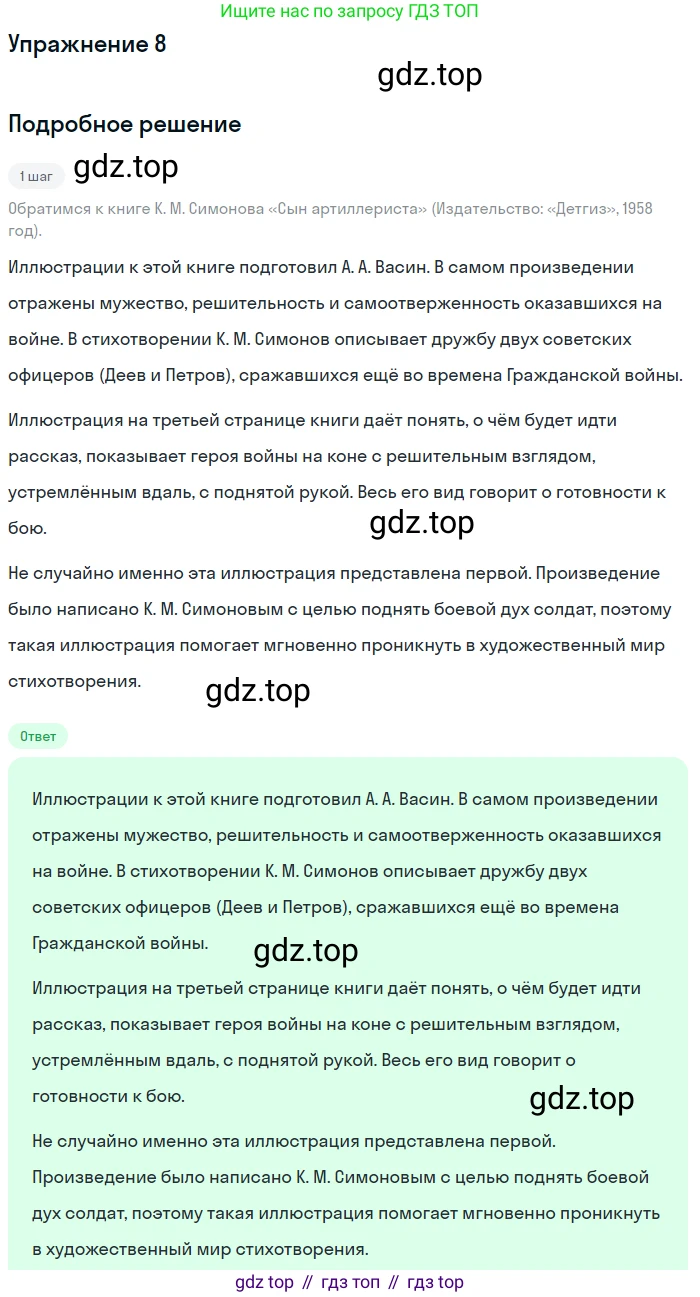 Ищите нас по запросу ГДЗ ТОП

Упражнение 8

gdz.top

Подробное решение

1 шаг

gdz.top

Обратимся к книге К. М. Симонова «Сын артиллериста» (Издательство: «Детгиз», 1958 год).

Иллюстрации к этой книге подготовил А. А. Васин. В самом произведении отражены мужество, решительность и самоотверженность оказавшихся на войне. В стихотворении К. М. Симонов описывает дружбу двух советских офицеров (Деев и Петров), сражавшихся ещё во времена Гражданской войны.

Иллюстрация на третьей странице книги даёт понять, о чём будет идти рассказ, показывает героя войны на коне с решительным взглядом, устремлённым вдаль, с поднятой рукой. Весь его вид говорит о готовности к бою.

gdz.top

Не случайно именно эта иллюстрация представлена первой. Произведение было написано К. М. Симоновым с целью поднять боевой дух солдат, поэтому такая иллюстрация помогает мгновенно проникнуть в художественный мир стихотворения.

gdz.top

Ответ

Иллюстрации к этой книге подготовил А. А. Васин. В самом произведении отражены мужество, решительность и самоотверженность оказавшихся на войне. В стихотворении К. М. Симонов описывает дружбу двух советских офицеров (Деев и Петров), сражавшихся ещё во времена Гражданской войны.

gdz.top

Иллюстрация на третьей странице книги даёт понять, о чём будет идти рассказ, показывает героя войны на коне с решительным взглядом, устремлённым вдаль, с поднятой рукой. Весь его вид говорит о готовности к бою.

gdz.top

Не случайно именно эта иллюстрация представлена первой. Произведение было написано К. М. Симоновым с целью поднять боевой дух солдат, поэтому такая иллюстрация помогает мгновенно проникнуть в художественный мир стихотворения.

gdz top // гдз топ // гдз top